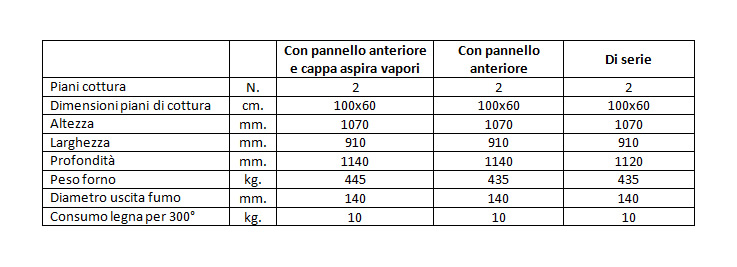 | | | Con pannello anteriore e cappa aspira vapori | Con pannello anteriore | Di serie |
|---|---|---|---|---|
| Piani cottura | N. | 2 | 2 | 2 |
| Dimensioni piani di cottura | cm. | 100x60 | 100x60 | 100x60 |
| Altezza | mm. | 1070 | 1070 | 1070 |
| Larghezza | mm. | 910 | 910 | 910 |
| Profondità | mm. | 1140 | 1140 | 1120 |
| Peso forno | kg. | 445 | 435 | 435 |
| Diametro uscita fumo | mm. | 140 | 140 | 140 |
| Consumo legna per 300° | kg. | 10 | 10 | 10 |